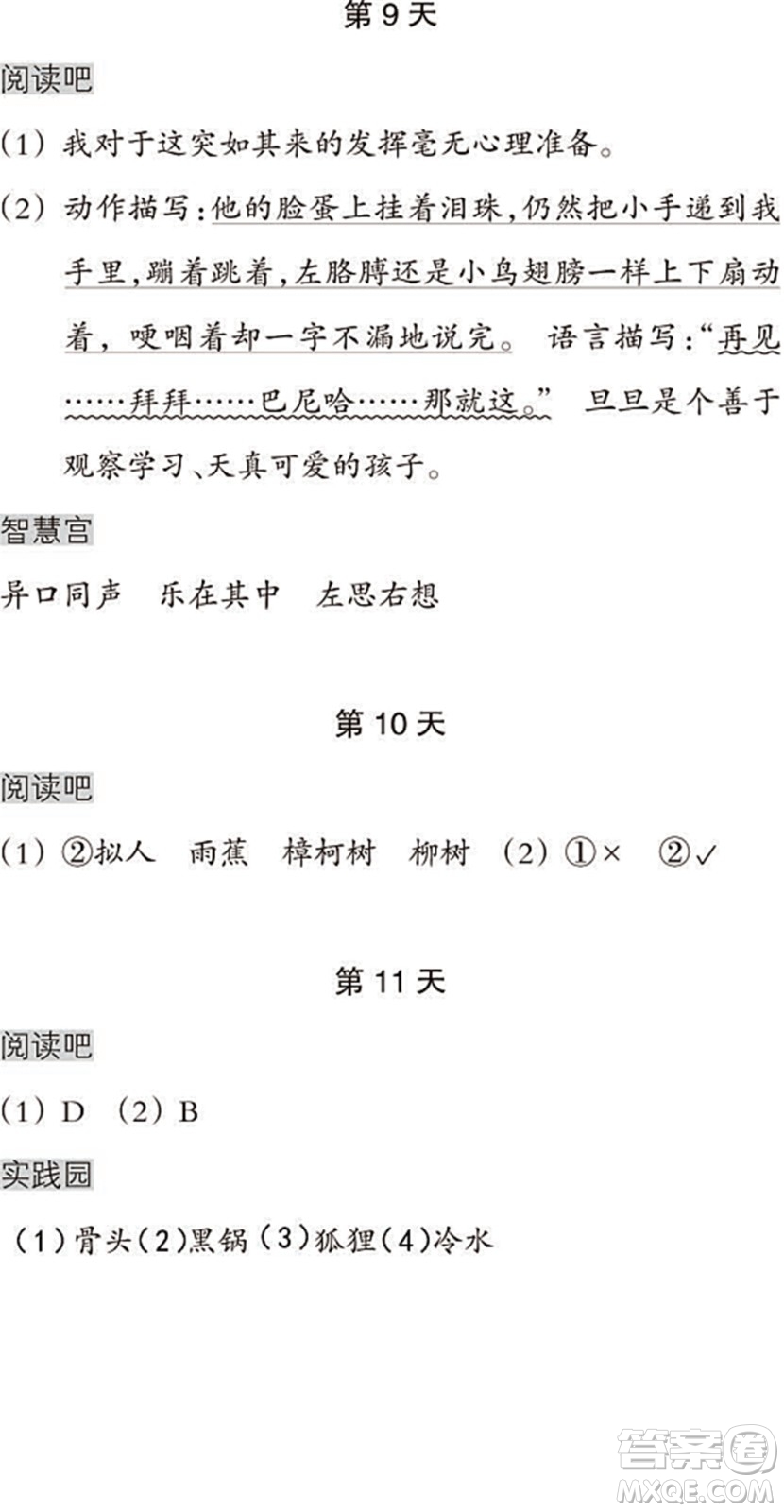 第 9 天

阅读吧

(1) 我对于这突如其来的发挥毫无心理准备。

(2) 动作描写:他的脸蛋上挂着泪珠,仍然把小手递到我手里,蹦着跳着,左胳膊还是小鸟翅膀一样上下扇动着,哽咽着却一字不漏地说完。 语言描写:“再见……拜拜……巴尼哈……那就这。” 旦旦是个善于观察学习、天真可爱的孩子。

智慧宫

异口同声 乐在其中 左思右想

第 10 天

阅读吧

(1) ②拟人 雨蕉 樟柯树 柳树 (2) ①× ②✓

第 11 天

阅读吧

(1) D (2) B

实践园

(1)骨头(2)黑锅(3)狐狸(4)冷水

答案圈
MXQE.COM